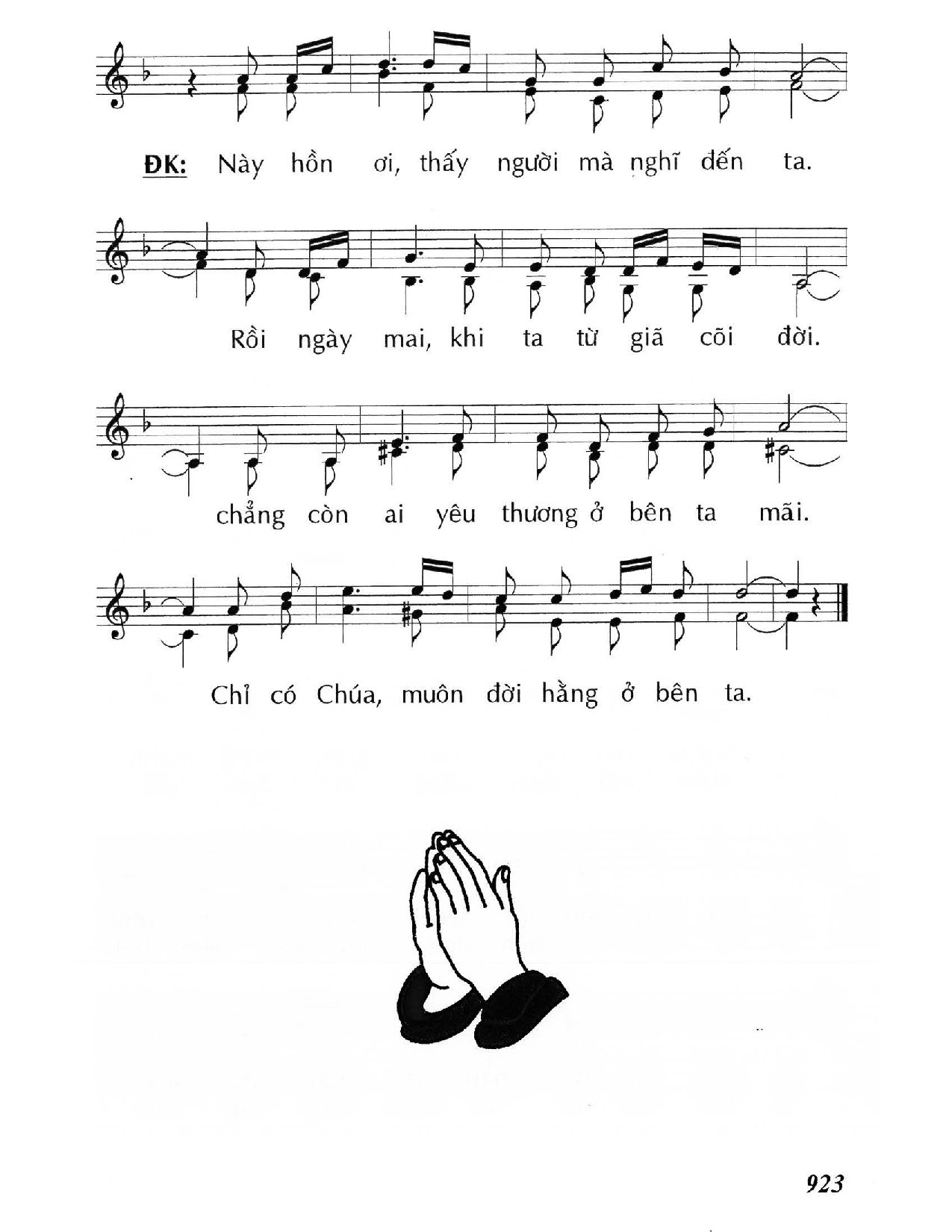 ĐK: Này hồn ơi, thấy người mà nghĩ đến ta.

Rồi ngày mai, khi ta từ giã cõi đời.

chẳng còn ai yêu thương ở bên ta mãi.

Chỉ có Chúa, muôn đời hằng ở bên ta.

923